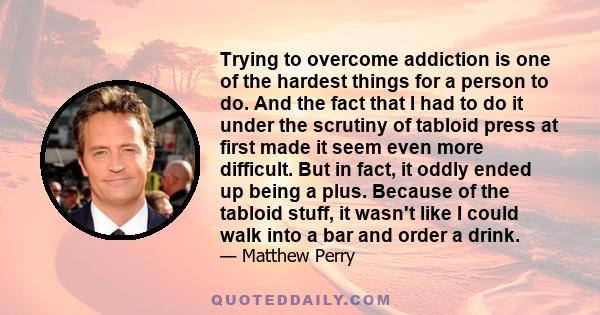 Trying to overcome addiction is one of the hardest things for a person to do. And the fact that I had to do it under the scrutiny of tabloid press at first made it seem even more difficult. But in fact, it oddly ended up being a plus. Because of the tabloid stuff, it wasn't like I could walk into a bar and order a drink.

— Matthew Perry

QUOTEDDAILY.COM